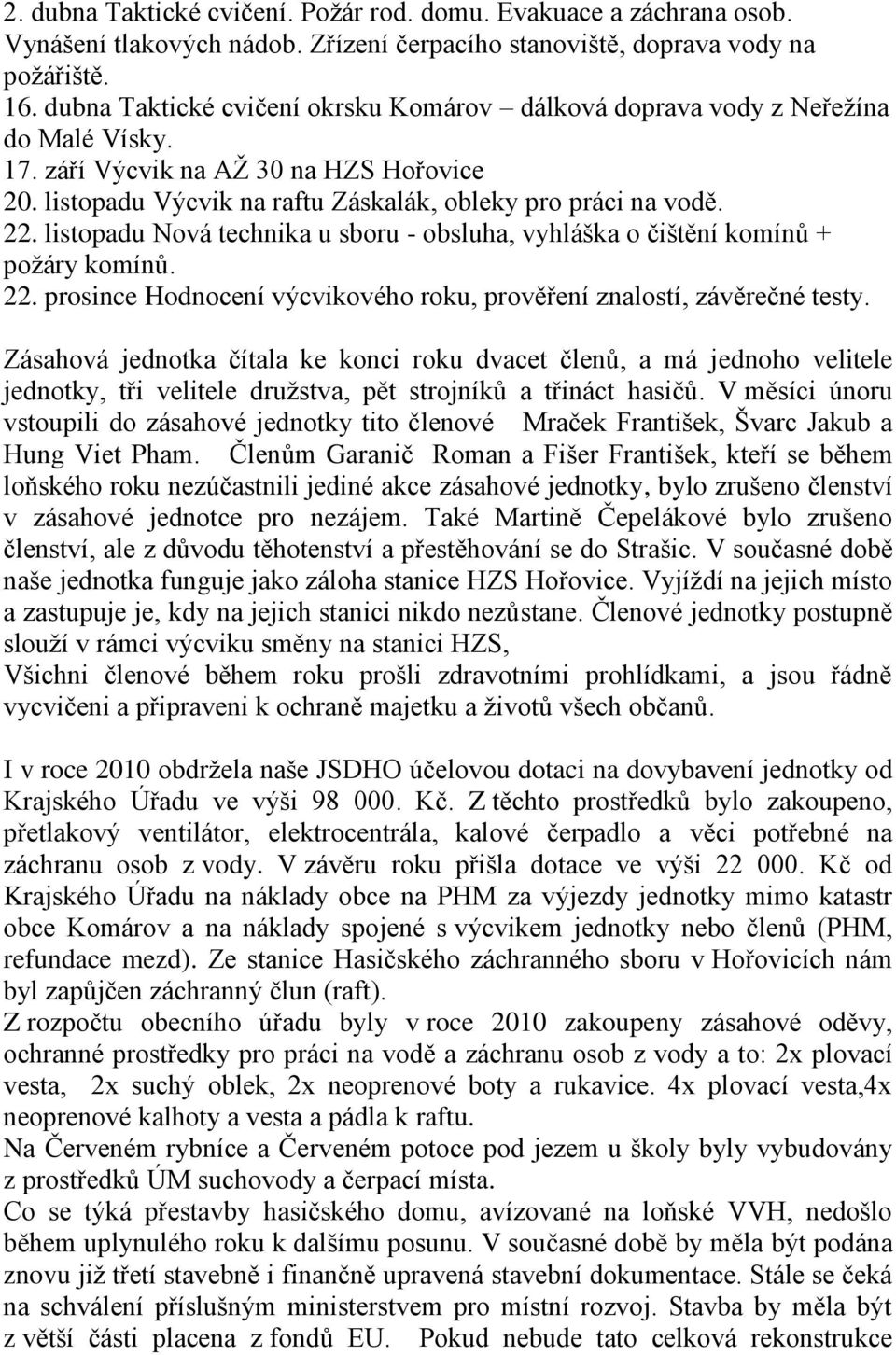 2. dubna Taktické cvičení. Požár rod. domu. Evakuace a záchrana osob. Vynášení tlakových nádob. Zřízení čerpacího stanoviště, doprava vody na požářiště.
16. dubna Taktické cvičení okrsku Komárov – dálková doprava vody z Neřežína do Malé Vísky.
17. září Výcvik na AŽ 30 na HZS Hořovice
20. listopadu Výcvik na raftu Záskalák, obleky pro práci na vodě.
22. listopadu Nová technika u sboru - obsluha, vyhláška o čištění komínů + požáry komínů.
22. prosince Hodnocení výcvikového roku, prověření znalostí, závěrečné testy.

Zásahová jednotka čítala ke konci roku dvacet členů, a má jednoho velitele jednotky, tři velitele družstva, pět strojníků a třináct hasičů. V měsíci únoru vstoupili do zásahové jednotky tito členové Mraček František, Švarc Jakub a Hung Viet Pham. Členům Garanič Roman a Fišer František, kteří se během loňského roku nezúčastnili jediné akce zásahové jednotky, bylo zrušeno členství v zásahové jednotce pro nezájem. Také Martině Čepelákové bylo zrušeno členství, ale z důvodu těhotenství a přestěhování se do Strašic. V současné době naše jednotka funguje jako záloha stanice HZS Hořovice. Vyjíždí na jejich místo a zastupuje je, kdy na jejich stanici nikdo nezůstane. Členové jednotky postupně slouží v rámci výcviku směny na stanici HZS,
Všichni členové během roku prošli zdravotními prohlídkami, a jsou řádně vycvičeni a připraveni k ochraně majetku a životů všech občanů.

I v roce 2010 obdržela naše JSDHO účelovou dotaci na dovybavení jednotky od Krajského Úřadu ve výši 98 000. Kč. Z těchto prostředků bylo zakoupeno, přetlakový ventilátor, elektrocentrála, kalové čerpadlo a věci potřebné na záchranu osob z vody. V závěru roku přišla dotace ve výši 22 000. Kč od Krajského Úřadu na náklady obce na PHM za výjezdy jednotky mimo katastr obce Komárov a na náklady spojené s výcvikem jednotky nebo členů (PHM, refundace mezd). Ze stanice Hasičského záchranného sboru v Hořovicích nám byl zapůjčen záchranný člun (raft).
Z rozpočtu obecního úřadu byly v roce 2010 zakoupeny zásahové oděvy, ochranné prostředky pro práci na vodě a záchranu osob z vody a to: 2x plovací vesta, 2x suchý oblek, 2x neoprenové boty a rukavice. 4x plovací vesta,4x neoprenové kalhoty a vesta a pádla k raftu.
Na Červeném rybníce a Červeném potoce pod jezem u školy byly vybudovány z prostředků ÚM suchovody a čerpací místa.
Co se týká přestavby hasičského domu, avízované na loňské VVH, nedošlo během uplynulého roku k dalšímu posunu. V současné době by měla být podána znovu již třetí stavebně i finančně upravená stavební dokumentace. Stále se čeká na schválení příslušným ministerstvem pro místní rozvoj. Stavba by měla být z větší části placena z fondů EU. Pokud nebude tato celková rekonstrukce